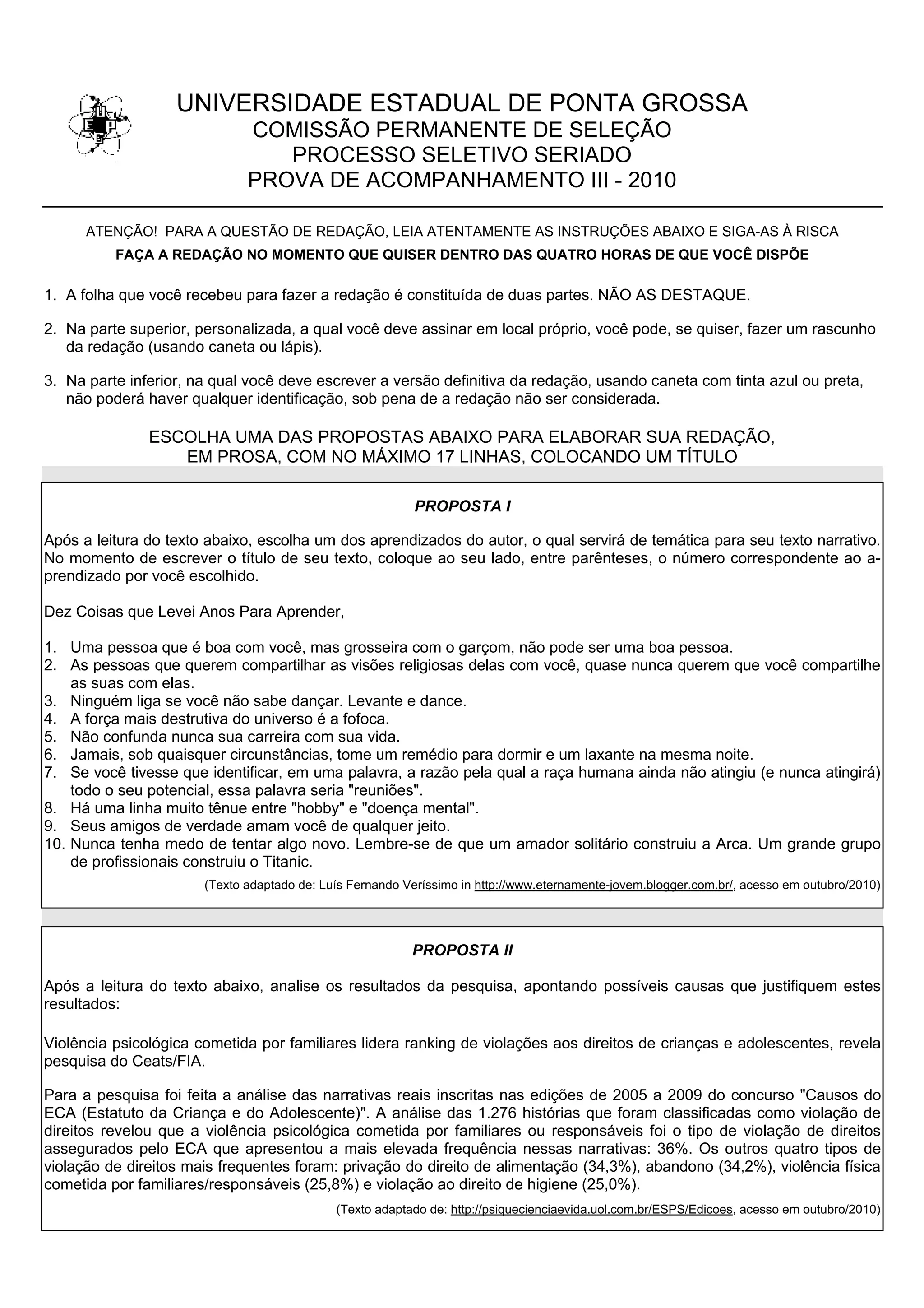 UNIVERSIDADE ESTADUAL DE PONTA GROSSA
COMISSÃO PERMANENTE DE SELEÇÃO
PROCESSO SELETIVO SERIADO
PROVA DE ACOMPANHAMENTO III - 2010

ATENÇÃO! PARA A QUESTÃO DE REDAÇÃO, LEIA ATENTAMENTE AS INSTRUÇÕES ABAIXO E SIGA-AS À RISCA
FAÇA A REDAÇÃO NO MOMENTO QUE QUISER DENTRO DAS QUATRO HORAS DE QUE VOCÊ DISPÕE

1. A folha que você recebeu para fazer a redação é constituída de duas partes. NÃO AS DESTAQUE.

2. Na parte superior, personalizada, a qual você deve assinar em local próprio, você pode, se quiser, fazer um rascunho da redação (usando caneta ou lápis).

3. Na parte inferior, na qual você deve escrever a versão definitiva da redação, usando caneta com tinta azul ou preta, não poderá haver qualquer identificação, sob pena de a redação não ser considerada.

ESCOLHA UMA DAS PROPOSTAS ABAIXO PARA ELABORAR SUA REDAÇÃO, EM PROSA, COM NO MÁXIMO 17 LINHAS, COLOCANDO UM TÍTULO

PROPOSTA I

Após a leitura do texto abaixo, escolha um dos aprendizados do autor, o qual servirá de temática para seu texto narrativo. No momento de escrever o título de seu texto, coloque ao seu lado, entre parênteses, o número correspondente ao aprendizado por você escolhido.

Dez Coisas que Levei Anos Para Aprender,

1. Uma pessoa que é boa com você, mas grosseira com o garçom, não pode ser uma boa pessoa.
2. As pessoas que querem compartilhar as visões religiosas delas com você, quase nunca querem que você compartilhe as suas com elas.
3. Ninguém liga se você não sabe dançar. Levante e dance.
4. A força mais destrutiva do universo é a fofoca.
5. Não confunda nunca sua carreira com sua vida.
6. Jamais, sob quaisquer circunstâncias, tome um remédio para dormir e um laxante na mesma noite.
7. Se você tivesse que identificar, em uma palavra, a razão pela qual a raça humana ainda não atingiu (e nunca atingirá) todo o seu potencial, essa palavra seria "reuniões".
8. Há uma linha muito tênue entre "hobby" e "doença mental".
9. Seus amigos de verdade amam você de qualquer jeito.
10. Nunca tenha medo de tentar algo novo. Lembre-se de que um amador solitário construiu a Arca. Um grande grupo de profissionais construiu o Titanic.

(Texto adaptado de: Luís Fernando Veríssimo in http://www.eternamente-jovem.blogger.com.br/, acesso em outubro/2010)

PROPOSTA II

Após a leitura do texto abaixo, analise os resultados da pesquisa, apontando possíveis causas que justifiquem estes resultados:

Violência psicológica cometida por familiares lidera ranking de violações aos direitos de crianças e adolescentes, revela pesquisa do Ceats/FIA.

Para a pesquisa foi feita a análise das narrativas reais inscritas nas edições de 2005 a 2009 do concurso "Causos do ECA (Estatuto da Criança e do Adolescente)". A análise das 1.276 histórias que foram classificadas como violação de direitos revelou que a violência psicológica cometida por familiares ou responsáveis foi o tipo de violação de direitos assegurados pelo ECA que apresentou a mais elevada frequência nessas narrativas: 36%. Os outros quatro tipos de violação de direitos mais frequentes foram: privação do direito de alimentação (34,3%), abandono (34,2%), violência física cometida por familiares/responsáveis (25,8%) e violação ao direito de higiene (25,0%).

(Texto adaptado de: http://psiquecienciaevida.uol.com.br/ESPS/Edicoes, acesso em outubro/2010)